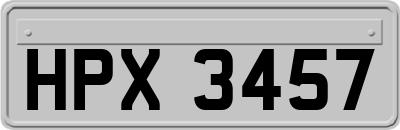 HPX 3457